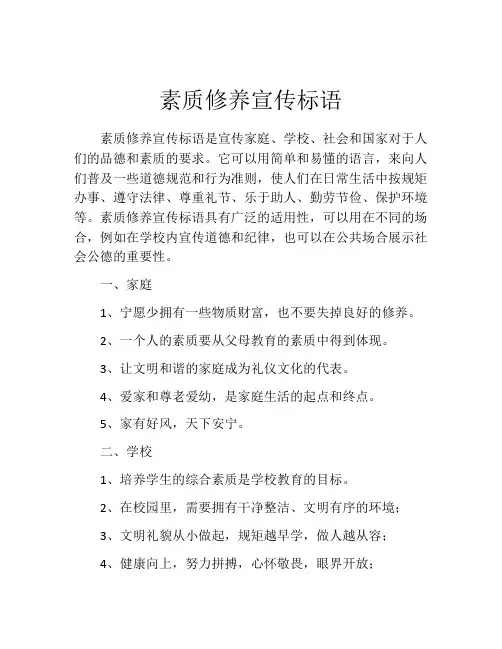 素质修养宣传标语

素质修养宣传标语是宣传家庭、学校、社会和国家对于人们的品德和素质的要求。它可以用简单和易懂的语言，来向人们普及一些道德规范和行为准则，使人们在日常生活中按规矩办事、遵守法律、尊重礼节、乐于助人、勤劳节俭、保护环境等。素质修养宣传标语具有广泛的适用性，可以用在不同的场合，例如在学校内宣传道德和纪律，也可以在公共场合展示社会公德的重要性。

一、家庭

1、宁愿少拥有一些物质财富，也不要失掉良好的修养。

2、一个人的素质要从父母教育的素质中得到体现。

3、让文明和谐的家庭成为礼仪文化的代表。

4、爱家和尊老爱幼，是家庭生活的起点和终点。

5、家有好风，天下安宁。

二、学校

1、培养学生的综合素质是学校教育的目标。

2、在校园里，需要拥有干净整洁、文明有序的环境；

3、文明礼貌从小做起，规矩越早学，做人越从容；

4、健康向上，努力拼搏，心怀敬畏，眼界开放；